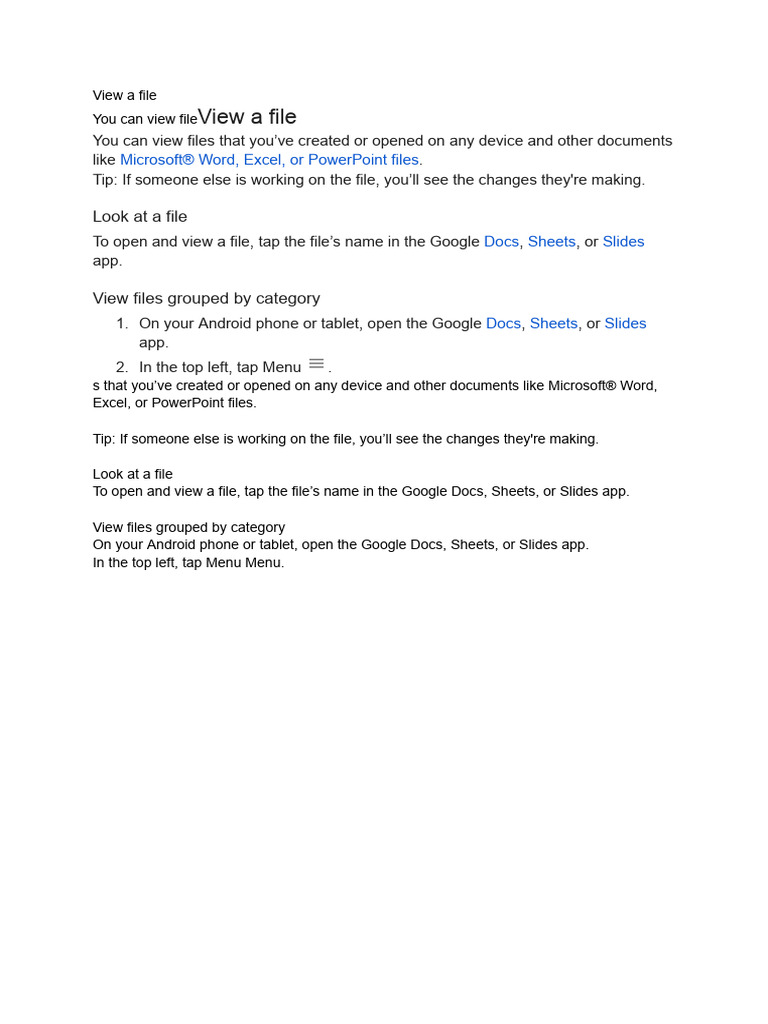 View a file

You can view fileView a file

You can view files that you've created or opened on any device and other documents like Microsoft® Word, Excel, or PowerPoint files.
Tip: If someone else is working on the file, you'll see the changes they're making.

Look at a file

To open and view a file, tap the file's name in the Google Docs, Sheets, or Slides app.

View files grouped by category

1. On your Android phone or tablet, open the Google Docs, Sheets, or Slides app.
2. In the top left, tap Menu .

s that you've created or opened on any device and other documents like Microsoft® Word, Excel, or PowerPoint files.

Tip: If someone else is working on the file, you'll see the changes they're making.

Look at a file
To open and view a file, tap the file's name in the Google Docs, Sheets, or Slides app.

View files grouped by category
On your Android phone or tablet, open the Google Docs, Sheets, or Slides app.
In the top left, tap Menu Menu.